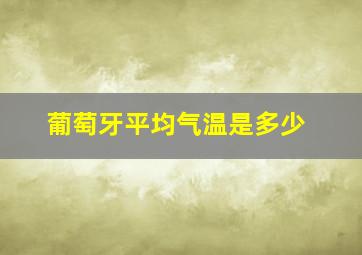 葡萄牙平均气温是多少